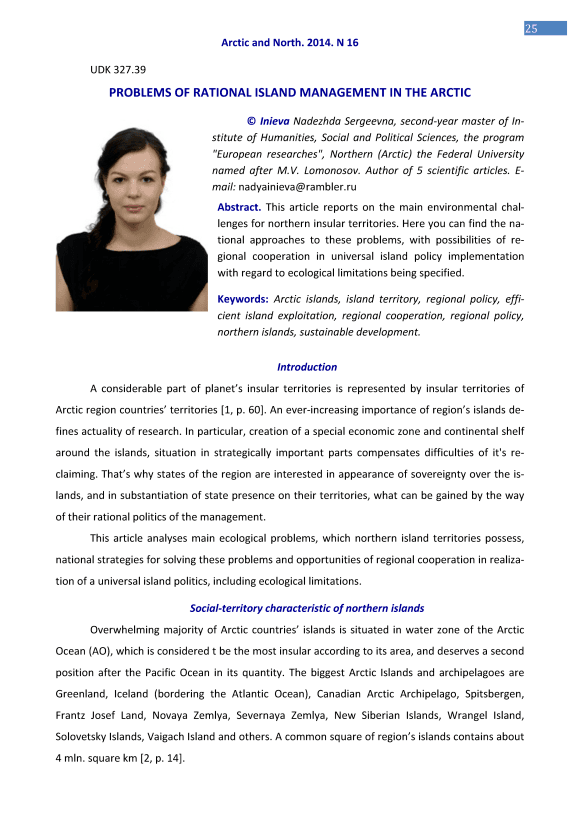 25

Arctic and North. 2014. N 16

UDK 327.39

PROBLEMS OF RATIONAL ISLAND MANAGEMENT IN THE ARCTIC

© Inieva Nadezhda Sergeevna, second-year master of Institute of Humanities, Social and Political Sciences, the program "European researches", Northern (Arctic) the Federal University named after M.V. Lomonosov. Author of 5 scientific articles. E-mail: nadyainieva@rambler.ru

Abstract. This article reports on the main environmental challenges for northern insular territories. Here you can find the national approaches to these problems, with possibilities of regional cooperation in universal island policy implementation with regard to ecological limitations being specified.

Keywords: Arctic islands, island territory, regional policy, efficient island exploitation, regional cooperation, regional policy, northern islands, sustainable development.

Introduction

A considerable part of planet's insular territories is represented by insular territories of Arctic region countries' territories [1, p. 60]. An ever-increasing importance of region's islands defines actuality of research. In particular, creation of a special economic zone and continental shelf around the islands, situation in strategically important parts compensates difficulties of it's reclaiming. That's why states of the region are interested in appearance of sovereignty over the islands, and in substantiation of state presence on their territories, what can be gained by the way of their rational politics of the management.

This article analyses main ecological problems, which northern island territories possess, national strategies for solving these problems and opportunities of regional cooperation in realization of a universal island politics, including ecological limitations.

Social-territory characteristic of northern islands

Overwhelming majority of Arctic countries' islands is situated in water zone of the Arctic Ocean (AO), which is considered t be the most insular according to its area, and deserves a second position after the Pacific Ocean in its quantity. The biggest Arctic Islands and archipelagoes are Greenland, Iceland (bordering the Atlantic Ocean), Canadian Arctic Archipelago, Spitsbergen, Frantz Josef Land, Novaya Zemlya, Severnaya Zemlya, New Siberian Islands, Wrangel Island, Solovetsky Islands, Vaigach Island and others. A common square of region's islands contains about 4 mln. square km [2, p. 14].